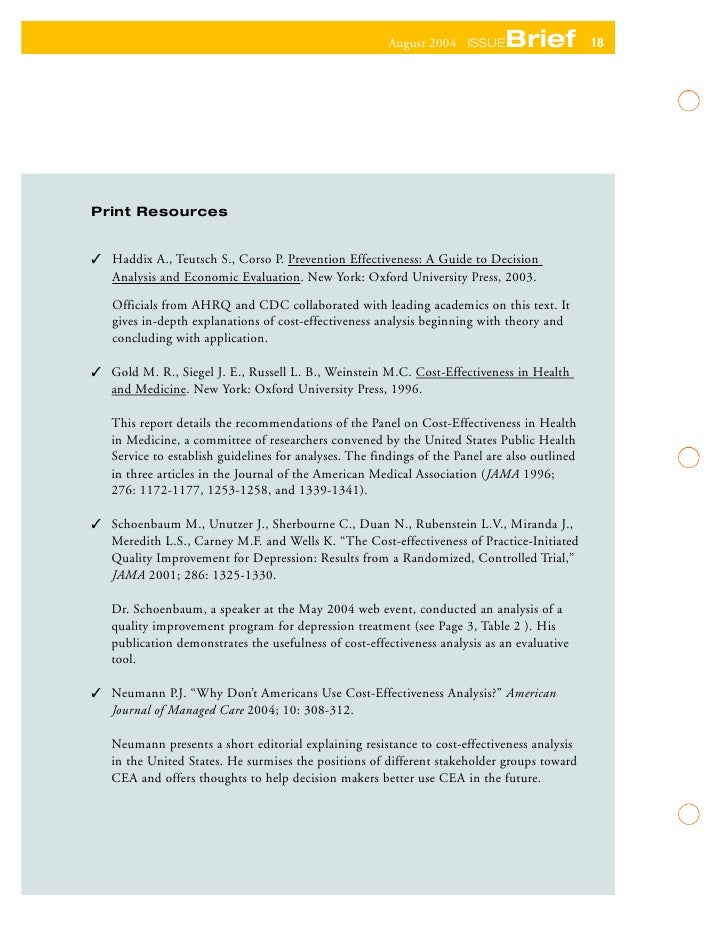 August 2004 ISSUE Brief 18

Print Resources

✓ Haddix A., Teutsch S., Corso P. Prevention Effectiveness: A Guide to Decision Analysis and Economic Evaluation. New York: Oxford University Press, 2003.

Officials from AHRQ and CDC collaborated with leading academics on this text. It gives in-depth explanations of cost-effectiveness analysis beginning with theory and concluding with application.

✓ Gold M. R., Siegel J. E., Russell L. B., Weinstein M.C. Cost-Effectiveness in Health and Medicine. New York: Oxford University Press, 1996.

This report details the recommendations of the Panel on Cost-Effectiveness in Health in Medicine, a committee of researchers convened by the United States Public Health Service to establish guidelines for analyses. The findings of the Panel are also outlined in three articles in the Journal of the American Medical Association (JAMA 1996; 276: 1172-1177, 1253-1258, and 1339-1341).

✓ Schoenbaum M., Unutzer J., Sherbourne C., Duan N., Rubenstein L.V., Miranda J., Meredith L.S., Carney M.F. and Wells K. "The Cost-effectiveness of Practice-Initiated Quality Improvement for Depression: Results from a Randomized, Controlled Trial," JAMA 2001; 286: 1325-1330.

Dr. Schoenbaum, a speaker at the May 2004 web event, conducted an analysis of a quality improvement program for depression treatment (see Page 3, Table 2 ). His publication demonstrates the usefulness of cost-effectiveness analysis as an evaluative tool.

✓ Neumann P.J. "Why Don't Americans Use Cost-Effectiveness Analysis?" American Journal of Managed Care 2004; 10: 308-312.

Neumann presents a short editorial explaining resistance to cost-effectiveness analysis in the United States. He surmises the positions of different stakeholder groups toward CEA and offers thoughts to help decision makers better use CEA in the future.